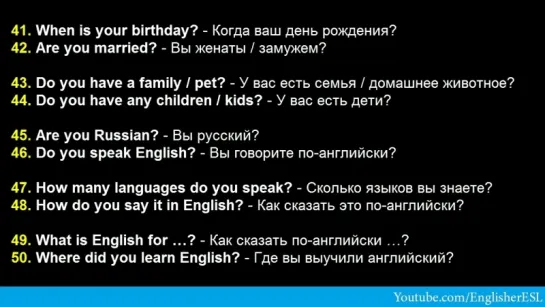 41. When is your birthday? - Когда ваш день рождения?
42. Are you married? - Вы женаты / замужем?

43. Do you have a family / pet? - У вас есть семья / домашнее животное?
44. Do you have any children / kids? - У вас есть дети?

45. Are you Russian? - Вы русский?
46. Do you speak English? - Вы говорите по-английски?

47. How many languages do you speak? - Сколько языков вы знаете?
48. How do you say it in English? - Как сказать это по-английски?

49. What is English for …? - Как сказать по-английски …?
50. Where did you learn English? - Где вы выучили английский?

Youtube.com/EnglisherESL